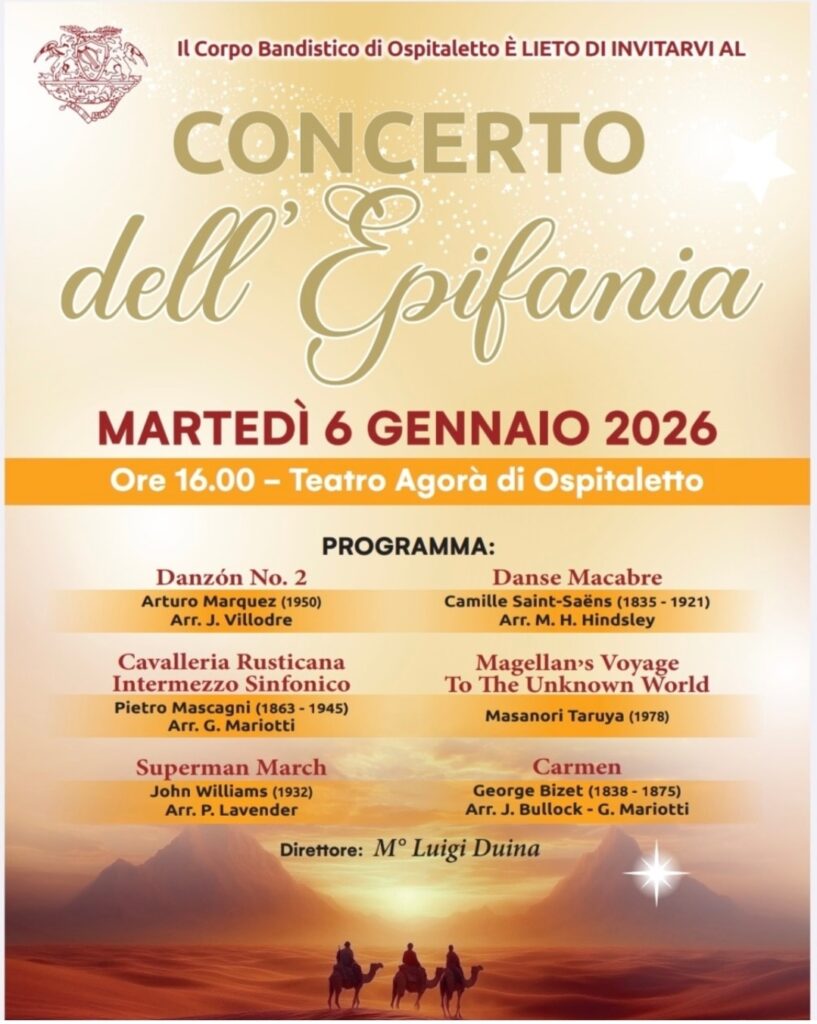 Il Corpo Bandistico di Ospitaletto È LIETO DI INVITARVI AL

CONCERTO
dell'Epifania

MARTEDÌ 6 GENNAIO 2026

Ore 16.00 – Teatro Agorà di Ospitaletto

PROGRAMMA:

Danzón No. 2
Arturo Marquez (1950)
Arr. J. Villodre

Cavalleria Rusticana
Intermezzo Sinfonico
Pietro Mascagni (1863 - 1945)
Arr. G. Mariotti

Superman March
John Williams (1932)
Arr. P. Lavender

Danse Macabre
Camille Saint-Saëns (1835 - 1921)
Arr. M. H. Hindsley

Magellan's Voyage
To The Unknown World
Masanori Taruya (1978)

Carmen
George Bizet (1838 - 1875)
Arr. J. Bullock - G. Mariotti

Direttore: M° Luigi Duina